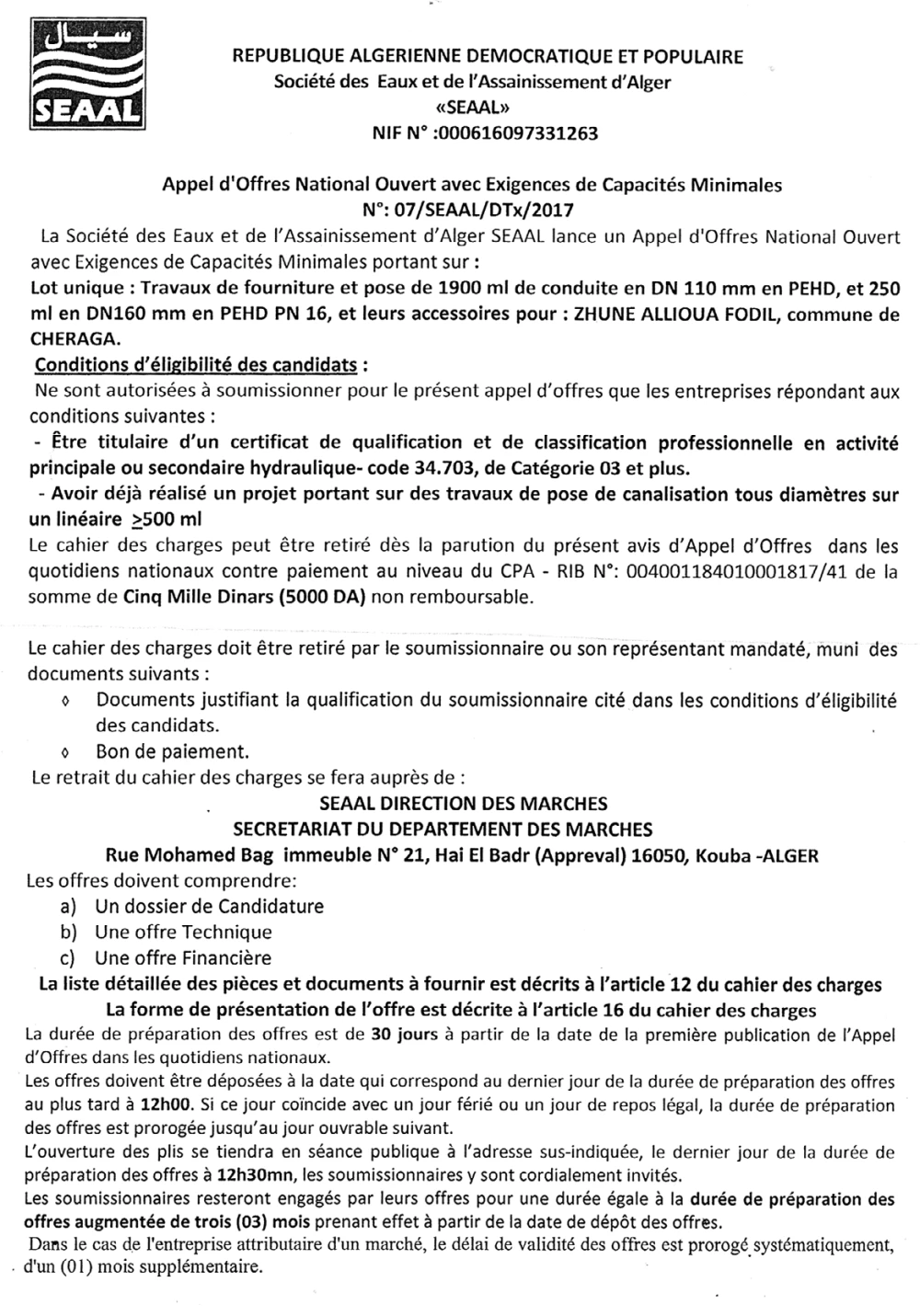 سيال
SEAAL

REPUBLIQUE ALGERIENNE DEMOCRATIQUE ET POPULAIRE
Société des Eaux et de l'Assainissement d'Alger
«SEAAL»
NIF N° :000616097331263

Appel d'Offres National Ouvert avec Exigences de Capacités Minimales
N°: 07/SEAAL/DTx/2017

La Société des Eaux et de l'Assainissement d'Alger SEAAL lance un Appel d'Offres National Ouvert avec Exigences de Capacités Minimales portant sur :
Lot unique : Travaux de fourniture et pose de 1900 ml de conduite en DN 110 mm en PEHD, et 250 ml en DN160 mm en PEHD PN 16, et leurs accessoires pour : ZHUNE ALLIOUA FODIL, commune de CHERAGA.
Conditions d'éligibilité des candidats :
Ne sont autorisées à soumissionner pour le présent appel d'offres que les entreprises répondant aux conditions suivantes :
- Être titulaire d'un certificat de qualification et de classification professionnelle en activité principale ou secondaire hydraulique- code 34.703, de Catégorie 03 et plus.
- Avoir déjà réalisé un projet portant sur des travaux de pose de canalisation tous diamètres sur un linéaire $\geq$500 ml
Le cahier des charges peut être retiré dès la parution du présent avis d'Appel d'Offres dans les quotidiens nationaux contre paiement au niveau du CPA - RIB N°: 004001184010001817/41 de la somme de Cinq Mille Dinars (5000 DA) non remboursable.

Le cahier des charges doit être retiré par le soumissionnaire ou son représentant mandaté, muni des documents suivants :
◊ Documents justifiant la qualification du soumissionnaire cité dans les conditions d'éligibilité des candidats.
◊ Bon de paiement.
Le retrait du cahier des charges se fera auprès de :
SEAAL DIRECTION DES MARCHES
SECRETARIAT DU DEPARTEMENT DES MARCHES
Rue Mohamed Bag immeuble N° 21, Hai El Badr (Appreval) 16050, Kouba -ALGER
Les offres doivent comprendre:
a) Un dossier de Candidature
b) Une offre Technique
c) Une offre Financière
La liste détaillée des pièces et documents à fournir est décrits à l'article 12 du cahier des charges
La forme de présentation de l'offre est décrite à l'article 16 du cahier des charges
La durée de préparation des offres est de 30 jours à partir de la date de la première publication de l'Appel d'Offres dans les quotidiens nationaux.
Les offres doivent être déposées à la date qui correspond au dernier jour de la durée de préparation des offres au plus tard à 12h00. Si ce jour coïncide avec un jour férié ou un jour de repos légal, la durée de préparation des offres est prorogée jusqu'au jour ouvrable suivant.
L'ouverture des plis se tiendra en séance publique à l'adresse sus-indiquée, le dernier jour de la durée de préparation des offres à 12h30mn, les soumissionnaires y sont cordialement invités.
Les soumissionnaires resteront engagés par leurs offres pour une durée égale à la durée de préparation des offres augmentée de trois (03) mois prenant effet à partir de la date de dépôt des offres.
Dans le cas de l'entreprise attributaire d'un marché, le délai de validité des offres est prorogé systématiquement, d'un (01) mois supplémentaire.